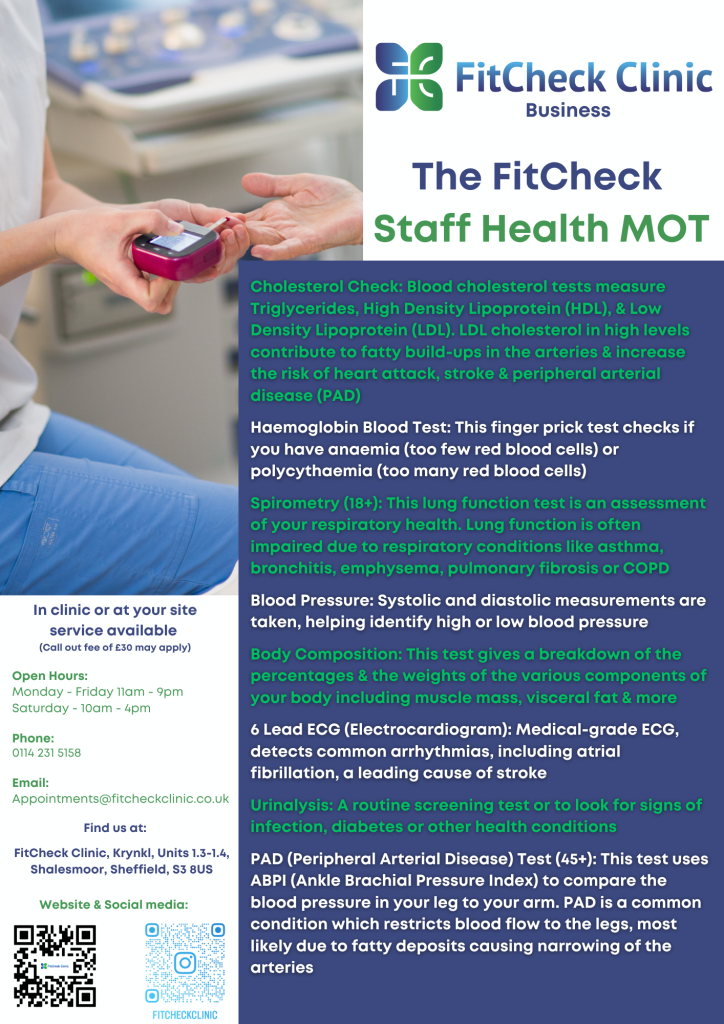 FitCheck Clinic
Business

The FitCheck
Staff Health MOT

Cholesterol Check: Blood cholesterol tests measure Triglycerides, High Density Lipoprotein (HDL), & Low Density Lipoprotein (LDL). LDL cholesterol in high levels contribute to fatty build-ups in the arteries & increase the risk of heart attack, stroke & peripheral arterial disease (PAD)

Haemoglobin Blood Test: This finger prick test checks if you have anaemia (too few red blood cells) or polycythaemia (too many red blood cells)

Spirometry (18+): This lung function test is an assessment of your respiratory health. Lung function is often impaired due to respiratory conditions like asthma, bronchitis, emphysema, pulmonary fibrosis or COPD

Blood Pressure: Systolic and diastolic measurements are taken, helping identify high or low blood pressure

Body Composition: This test gives a breakdown of the percentages & the weights of the various components of your body including muscle mass, visceral fat & more

6 Lead ECG (Electrocardiogram): Medical-grade ECG, detects common arrhythmias, including atrial fibrillation, a leading cause of stroke

Urinalysis: A routine screening test or to look for signs of infection, diabetes or other health conditions

PAD (Peripheral Arterial Disease) Test (45+): This test uses ABPI (Ankle Brachial Pressure Index) to compare the blood pressure in your leg to your arm. PAD is a common condition which restricts blood flow to the legs, most likely due to fatty deposits causing narrowing of the arteries

In clinic or at your site service available
(Call out fee of £30 may apply)

Open Hours:
Monday - Friday 11am - 9pm
Saturday - 10am - 4pm

Phone:
0114 231 5158

Email:
Appointments@fitcheckclinic.co.uk

Find us at:
FitCheck Clinic, Krynkl, Units 1.3-1.4, Shalesmoor, Sheffield, S3 8US

Website & Social media:

FITCHECKCLINIC